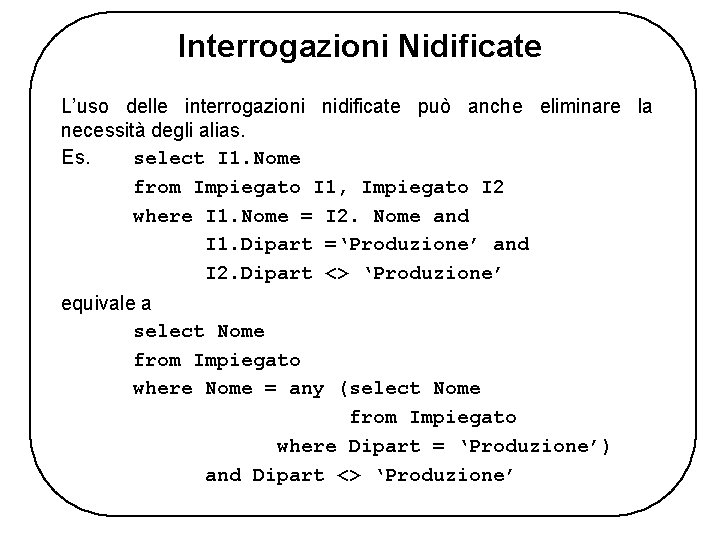 Interrogazioni Nidificate

L'uso delle interrogazioni nidificate può anche eliminare la necessità degli alias.

Es. select I1.Nome
from Impiegato I1, Impiegato I2
where I1.Nome = I2. Nome and
I1.Dipart ='Produzione' and
I2.Dipart <> 'Produzione'

equivale a
select Nome
from Impiegato
where Nome = any (select Nome
from Impiegato
where Dipart = 'Produzione')
and Dipart <> 'Produzione'